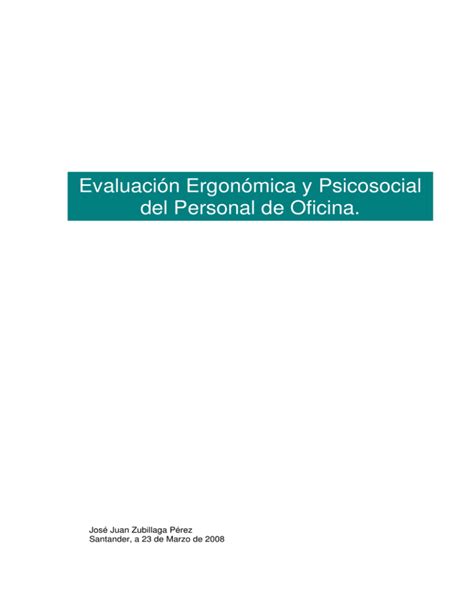 Evaluación Ergonómica y Psicosocial del Personal de Oficina.

José Juan Zubillaga Pérez
Santander, a 23 de Marzo de 2008